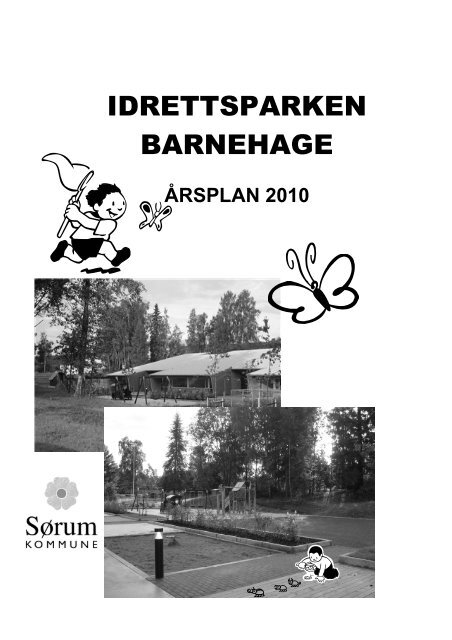 IDRETTSPARKEN BARNEHAGE

ÅRSPLAN 2010

Sørum
KOMMUNE